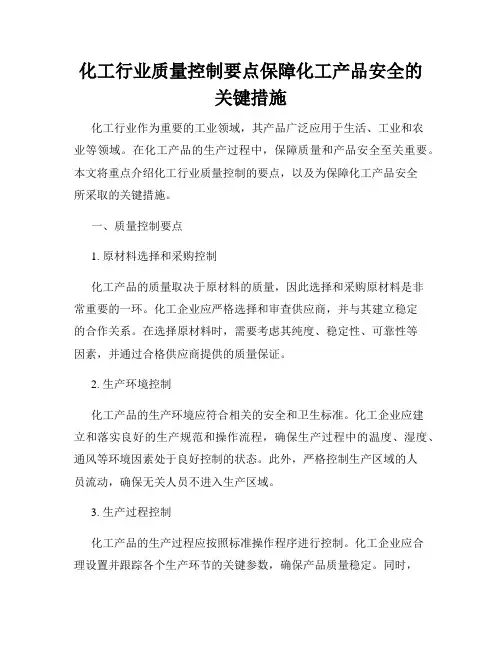 化工行业质量控制要点保障化工产品安全的关键措施

化工行业作为重要的工业领域，其产品广泛应用于生活、工业和农业等领域。在化工产品的生产过程中，保障质量和产品安全至关重要。本文将重点介绍化工行业质量控制的要点，以及为保障化工产品安全所采取的关键措施。

一、质量控制要点

1. 原材料选择和采购控制

化工产品的质量取决于原材料的质量，因此选择和采购原材料是非常重要的一环。化工企业应严格选择和审查供应商，并与其建立稳定的合作关系。在选择原材料时，需要考虑其纯度、稳定性、可靠性等因素，并通过合格供应商提供的质量保证。

2. 生产环境控制

化工产品的生产环境应符合相关的安全和卫生标准。化工企业应建立和落实良好的生产规范和操作流程，确保生产过程中的温度、湿度、通风等环境因素处于良好控制的状态。此外，严格控制生产区域的人员流动，确保无关人员不进入生产区域。

3. 生产过程控制

化工产品的生产过程应按照标准操作程序进行控制。化工企业应合理设置并跟踪各个生产环节的关键参数，确保产品质量稳定。同时，